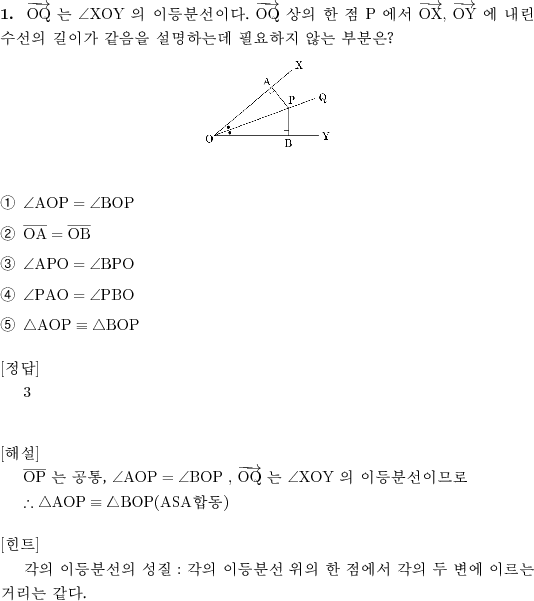 1. $\overrightarrow{OQ}$ 는 $\angle XOY$ 의 이등분선이다. $\overrightarrow{OQ}$ 상의 한 점 P 에서 $\overrightarrow{OX}$, $\overrightarrow{OY}$ 에 내린 수선의 길이가 같음을 설명하는데 필요하지 않는 부분은?

X
A
P
Q
O
B
Y

① $\angle AOP = \angle BOP$

② $\overline{OA} = \overline{OB}$

③ $\angle APO = \angle BPO$

④ $\angle PAO = \angle PBO$

⑤ $\triangle AOP \equiv \triangle BOP$

[정답]
3

[해설]
$\overline{OP}$ 는 공통, $\angle AOP = \angle BOP$ , $\overrightarrow{OQ}$ 는 $\angle XOY$ 의 이등분선이므로
$\therefore \triangle AOP \equiv \triangle BOP$(ASA합동)

[힌트]
각의 이등분선의 성질 : 각의 이등분선 위의 한 점에서 각의 두 변에 이르는 거리는 같다.